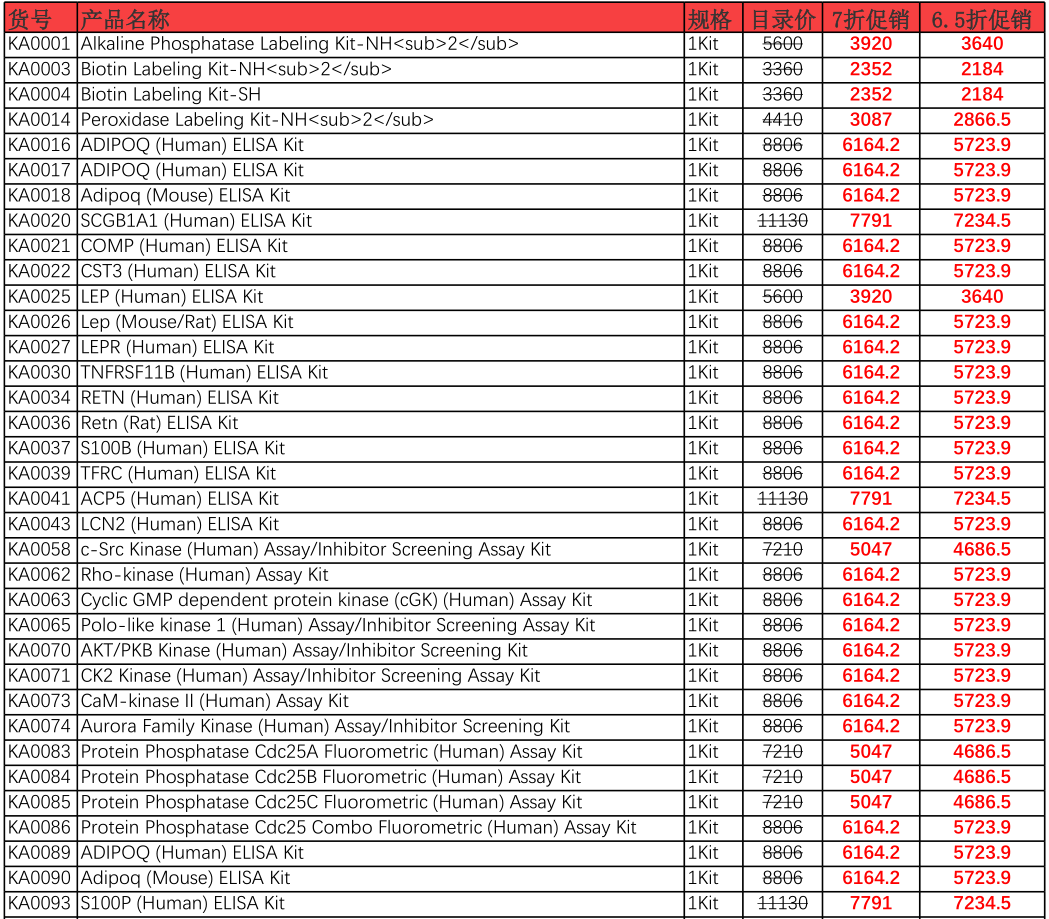 | 货号 | 产品名称 | 规格 | 目录价 | 7折促销 | 6.5折促销 |
|---|---|---|---|---|---|
| KA0001 | Alkaline Phosphatase Labeling Kit-NH<sub>2</sub> | 1Kit | 5600 | 3920 | 3640 |
| KA0003 | Biotin Labeling Kit-NH<sub>2</sub> | 1Kit | 3360 | 2352 | 2184 |
| KA0004 | Biotin Labeling Kit-SH | 1Kit | 3360 | 2352 | 2184 |
| KA0014 | Peroxidase Labeling Kit-NH<sub>2</sub> | 1Kit | 4410 | 3087 | 2866.5 |
| KA0016 | ADIPOQ (Human) ELISA Kit | 1Kit | 8806 | 6164.2 | 5723.9 |
| KA0017 | ADIPOQ (Human) ELISA Kit | 1Kit | 8806 | 6164.2 | 5723.9 |
| KA0018 | Adipoq (Mouse) ELISA Kit | 1Kit | 8806 | 6164.2 | 5723.9 |
| KA0020 | SCGB1A1 (Human) ELISA Kit | 1Kit | 11130 | 7791 | 7234.5 |
| KA0021 | COMP (Human) ELISA Kit | 1Kit | 8806 | 6164.2 | 5723.9 |
| KA0022 | CST3 (Human) ELISA Kit | 1Kit | 8806 | 6164.2 | 5723.9 |
| KA0025 | LEP (Human) ELISA Kit | 1Kit | 5600 | 3920 | 3640 |
| KA0026 | Lep (Mouse/Rat) ELISA Kit | 1Kit | 8806 | 6164.2 | 5723.9 |
| KA0027 | LEPR (Human) ELISA Kit | 1Kit | 8806 | 6164.2 | 5723.9 |
| KA0030 | TNFRSF11B (Human) ELISA Kit | 1Kit | 8806 | 6164.2 | 5723.9 |
| KA0034 | RETN (Human) ELISA Kit | 1Kit | 8806 | 6164.2 | 5723.9 |
| KA0036 | Retn (Rat) ELISA Kit | 1Kit | 8806 | 6164.2 | 5723.9 |
| KA0037 | S100B (Human) ELISA Kit | 1Kit | 8806 | 6164.2 | 5723.9 |
| KA0039 | TFRC (Human) ELISA Kit | 1Kit | 8806 | 6164.2 | 5723.9 |
| KA0041 | ACP5 (Human) ELISA Kit | 1Kit | 11130 | 7791 | 7234.5 |
| KA0043 | LCN2 (Human) ELISA Kit | 1Kit | 8806 | 6164.2 | 5723.9 |
| KA0058 | c-Src Kinase (Human) Assay/Inhibitor Screening Assay Kit | 1Kit | 7210 | 5047 | 4686.5 |
| KA0062 | Rho-kinase (Human) Assay Kit | 1Kit | 8806 | 6164.2 | 5723.9 |
| KA0063 | Cyclic GMP dependent protein kinase (cGK) (Human) Assay Kit | 1Kit | 8806 | 6164.2 | 5723.9 |
| KA0065 | Polo-like kinase 1 (Human) Assay/Inhibitor Screening Assay Kit | 1Kit | 8806 | 6164.2 | 5723.9 |
| KA0070 | AKT/PKB Kinase (Human) Assay/Inhibitor Screening Kit | 1Kit | 8806 | 6164.2 | 5723.9 |
| KA0071 | CK2 Kinase (Human) Assay/Inhibitor Screening Assay Kit | 1Kit | 8806 | 6164.2 | 5723.9 |
| KA0073 | CaM-kinase II (Human) Assay Kit | 1Kit | 8806 | 6164.2 | 5723.9 |
| KA0074 | Aurora Family Kinase (Human) Assay/Inhibitor Screening Kit | 1Kit | 8806 | 6164.2 | 5723.9 |
| KA0083 | Protein Phosphatase Cdc25A Fluorometric (Human) Assay Kit | 1Kit | 7210 | 5047 | 4686.5 |
| KA0084 | Protein Phosphatase Cdc25B Fluorometric (Human) Assay Kit | 1Kit | 7210 | 5047 | 4686.5 |
| KA0085 | Protein Phosphatase Cdc25C Fluorometric (Human) Assay Kit | 1Kit | 7210 | 5047 | 4686.5 |
| KA0086 | Protein Phosphatase Cdc25 Combo Fluorometric (Human) Assay Kit | 1Kit | 8806 | 6164.2 | 5723.9 |
| KA0089 | ADIPOQ (Human) ELISA Kit | 1Kit | 8806 | 6164.2 | 5723.9 |
| KA0090 | Adipoq (Mouse) ELISA Kit | 1Kit | 8806 | 6164.2 | 5723.9 |
| KA0093 | S100P (Human) ELISA Kit | 1Kit | 11130 | 7791 | 7234.5 |